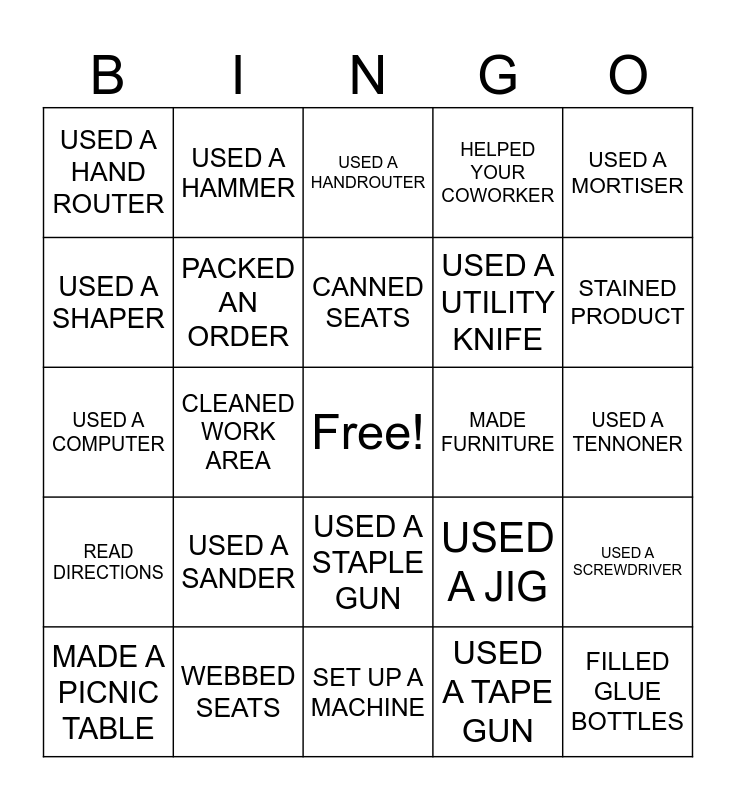 | B | I | N | G | O |
|---|---|---|---|---|
| USED A HAND ROUTER | USED A HAMMER | USED A HANDROUTER | HELPED YOUR COWORKER | USED A MORTISER |
| USED A SHAPER | PACKED AN ORDER | CANNED SEATS | USED A UTILITY KNIFE | STAINED PRODUCT |
| USED A COMPUTER | CLEANED WORK AREA | Free! | MADE FURNITURE | USED A TENNONER |
| READ DIRECTIONS | USED A SANDER | USED A STAPLE GUN | USED A JIG | USED A SCREWDRIVER |
| MADE A PICNIC TABLE | WEBBED SEATS | SET UP A MACHINE | USED A TAPE GUN | FILLED GLUE BOTTLES |